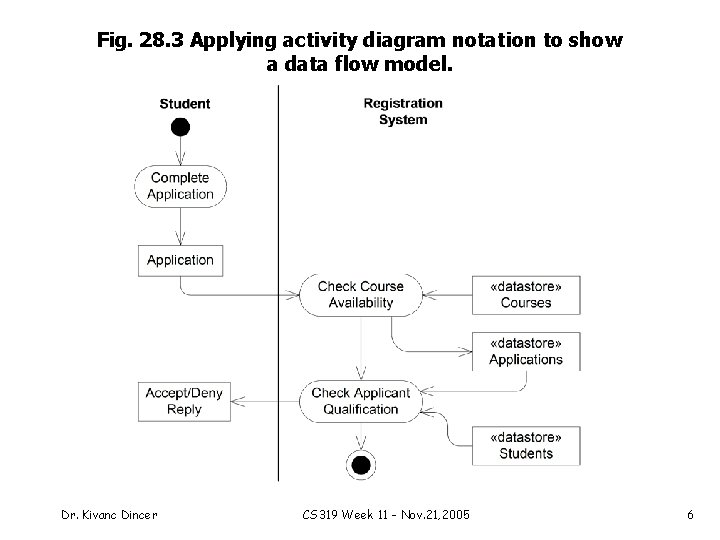 Fig. 28.3 Applying activity diagram notation to show a data flow model.

Student

Registration System

Complete Application

Application

Check Course Availability

«datastore» Courses

«datastore» Applications

Accept/Deny Reply

Check Applicant Qualification

«datastore» Students

Dr. Kivanc Dincer

CS319 Week 11 - Nov.21,2005

6